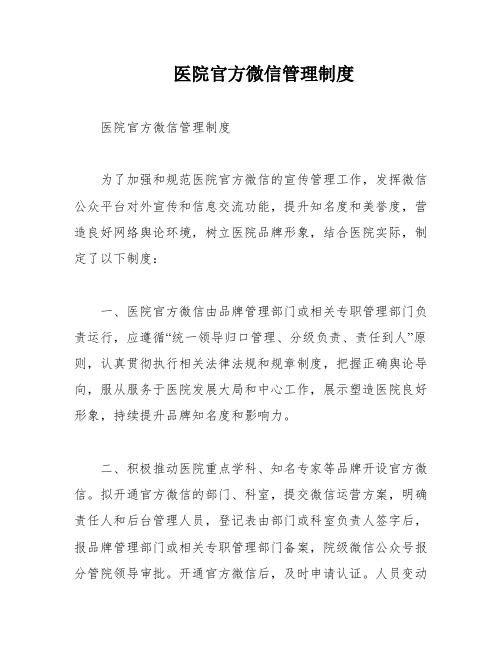 医院官方微信管理制度

医院官方微信管理制度

为了加强和规范医院官方微信的宣传管理工作，发挥微信公众平台对外宣传和信息交流功能，提升知名度和美誉度，营造良好网络舆论环境，树立医院品牌形象，结合医院实际，制定了以下制度：

一、医院官方微信由品牌管理部门或相关专职管理部门负责运行，应遵循“统一领导归口管理、分级负责、责任到人”原则，认真贯彻执行相关法律法规和规章制度，把握正确舆论导向，服从服务于医院发展大局和中心工作，展示塑造医院良好形象，持续提升品牌知名度和影响力。

二、积极推动医院重点学科、知名专家等品牌开设官方微信。拟开通官方微信的部门、科室，提交微信运营方案，明确责任人和后台管理人员，登记表由部门或科室负责人签字后，报品牌管理部门或相关专职管理部门备案，院级微信公众号报分管院领导审批。开通官方微信后，及时申请认证。人员变动